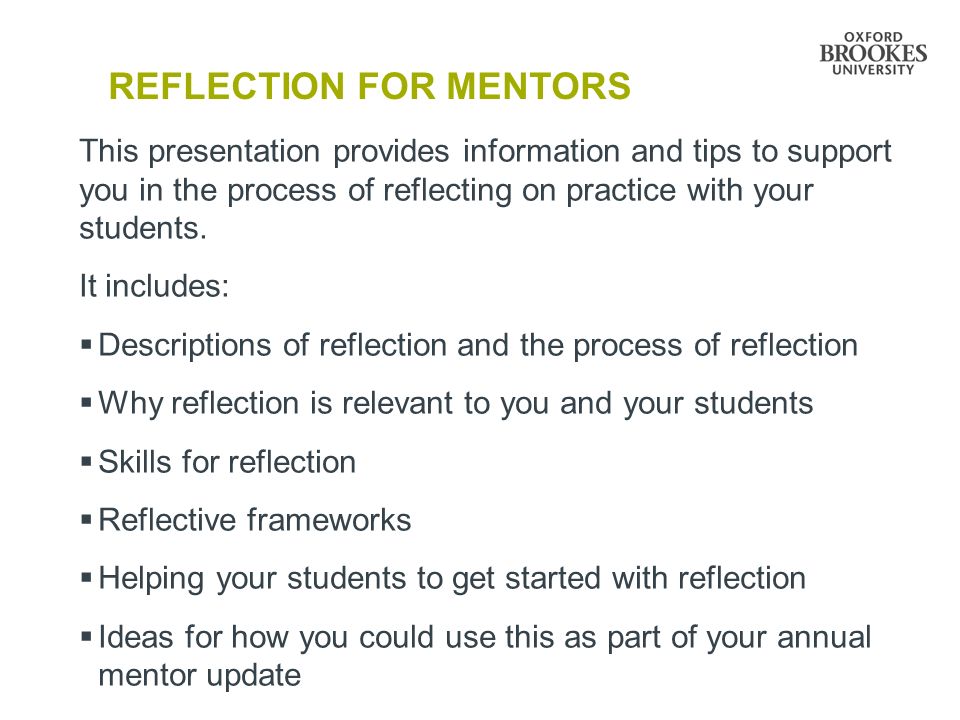 OXFORD BROOKES UNIVERSITY

REFLECTION FOR MENTORS

This presentation provides information and tips to support you in the process of reflecting on practice with your students.

It includes:

▪ Descriptions of reflection and the process of reflection

▪ Why reflection is relevant to you and your students

▪ Skills for reflection

▪ Reflective frameworks

▪ Helping your students to get started with reflection

▪ Ideas for how you could use this as part of your annual mentor update